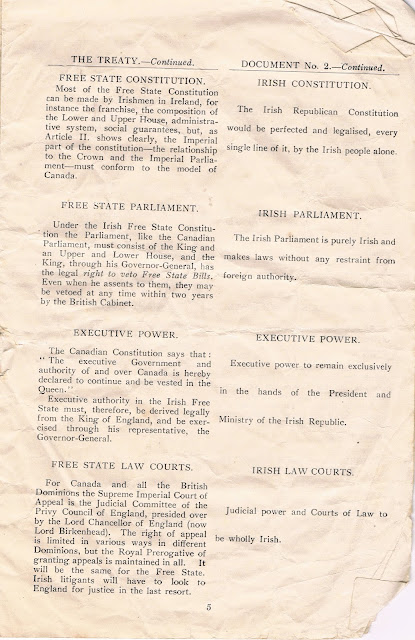 THE TREATY.—Continued.

FREE STATE CONSTITUTION.

Most of the Free State Constitution can be made by Irishmen in Ireland, for instance the franchise, the composition of the Lower and Upper House, administrative system, social guarantees, but, as Article II. shows clearly, the Imperial part of the constitution—the relationship to the Crown and the Imperial Parliament—must conform to the model of Canada.

FREE STATE PARLIAMENT.

Under the Irish Free State Constitution the Parliament, like the Canadian Parliament, must consist of the King and an Upper and Lower House, and the King, through his Governor-General, has the legal right to veto Free State Bills. Even when he assents to them, they may be vetoed at any time within two years by the British Cabinet.

EXECUTIVE POWER.

The Canadian Constitution says that: "The executive Government and authority of and over Canada is hereby declared to continue and be vested in the Queen."

Executive authority in the Irish Free State must, therefore, be derived legally from the King of England, and be exercised through his representative, the Governor-General.

FREE STATE LAW COURTS.

For Canada and all the British Dominions the Supreme Imperial Court of Appeal is the Judicial Committee of the Privy Council of England, presided over by the Lord Chancellor of England (now Lord Birkenhead). The right of appeal is limited in various ways in different Dominions, but the Royal Prerogative of granting appeals is maintained in all. It will be the same for the Free State. Irish litigants will have to look to England for justice in the last resort.

DOCUMENT No. 2.—Continued.

IRISH CONSTITUTION.

The Irish Republican Constitution would be perfected and legalised, every single line of it, by the Irish people alone.

IRISH PARLIAMENT.

The Irish Parliament is purely Irish and makes laws without any restraint from foreign authority.

EXECUTIVE POWER.

Executive power to remain exclusively in the hands of the President and Ministry of the Irish Republic.

IRISH LAW COURTS.

Judicial power and Courts of Law to be wholly Irish.

5